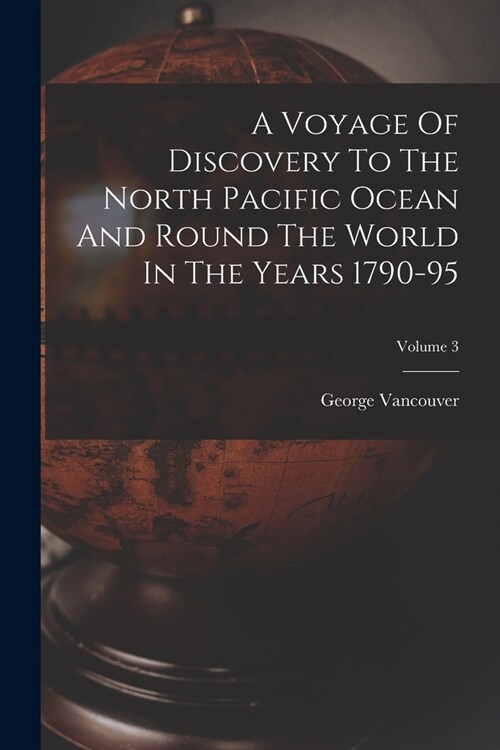 A Voyage Of Discovery To The North Pacific Ocean And Round The World In The Years 1790-95

Volume 3

George Vancouver